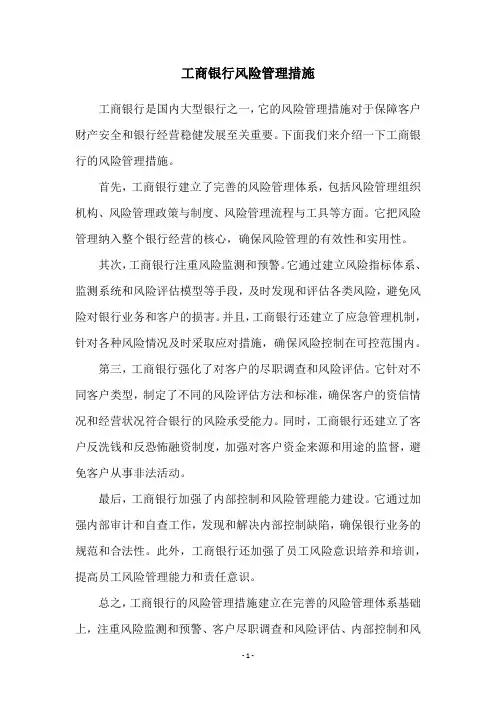 工商银行风险管理措施

工商银行是国内大型银行之一，它的风险管理措施对于保障客户财产安全和银行经营稳健发展至关重要。下面我们来介绍一下工商银行的风险管理措施。

首先，工商银行建立了完善的风险管理体系，包括风险管理组织机构、风险管理政策与制度、风险管理流程与工具等方面。它把风险管理纳入整个银行经营的核心，确保风险管理的有效性和实用性。

其次，工商银行注重风险监测和预警。它通过建立风险指标体系、监测系统和风险评估模型等手段，及时发现和评估各类风险，避免风险对银行业务和客户的损害。并且，工商银行还建立了应急管理机制，针对各种风险情况及时采取应对措施，确保风险控制在可控范围内。

第三，工商银行强化了对客户的尽职调查和风险评估。它针对不同客户类型，制定了不同的风险评估方法和标准，确保客户的资信情况和经营状况符合银行的风险承受能力。同时，工商银行还建立了客户反洗钱和反恐怖融资制度，加强对客户资金来源和用途的监督，避免客户从事非法活动。

最后，工商银行加强了内部控制和风险管理能力建设。它通过加强内部审计和自查工作，发现和解决内部控制缺陷，确保银行业务的规范和合法性。此外，工商银行还加强了员工风险意识培养和培训，提高员工风险管理能力和责任意识。

总之，工商银行的风险管理措施建立在完善的风险管理体系基础上，注重风险监测和预警、客户尽职调查和风险评估、内部控制和风

- 1 -